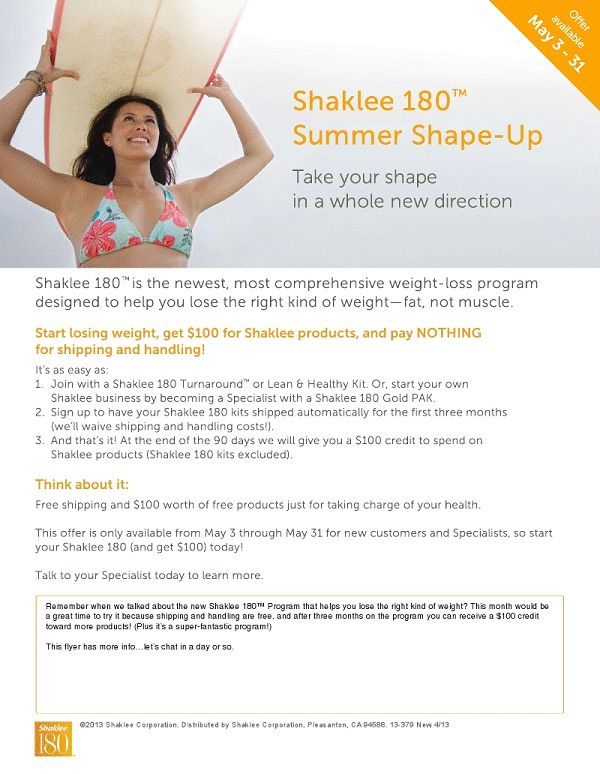 Offer available May 3 - 31

Shaklee 180™ Summer Shape-Up

Take your shape in a whole new direction

Shaklee 180™ is the newest, most comprehensive weight-loss program designed to help you lose the right kind of weight—fat, not muscle.

Start losing weight, get $100 for Shaklee products, and pay NOTHING for shipping and handling!

It's as easy as:
1. Join with a Shaklee 180 Turnaround™ or Lean & Healthy Kit. Or, start your own Shaklee business by becoming a Specialist with a Shaklee 180 Gold PAK.
2. Sign up to have your Shaklee 180 kits shipped automatically for the first three months (we'll waive shipping and handling costs!).
3. And that's it! At the end of the 90 days we will give you a $100 credit to spend on Shaklee products (Shaklee 180 kits excluded).

Think about it:

Free shipping and $100 worth of free products just for taking charge of your health.

This offer is only available from May 3 through May 31 for new customers and Specialists, so start your Shaklee 180 (and get $100) today!

Talk to your Specialist today to learn more.

Remember when we talked about the new Shaklee 180™ Program that helps you lose the right kind of weight? This month would be a great time to try it because shipping and handling are free, and after three months on the program you can receive a $100 credit toward more products! (Plus it's a super-fantastic program!)

This flyer has more info…let's chat in a day or so.

Shaklee 180

©2013 Shaklee Corporation. Distributed by Shaklee Corporation, Pleasanton, CA 94588. 13-379 New 4/13